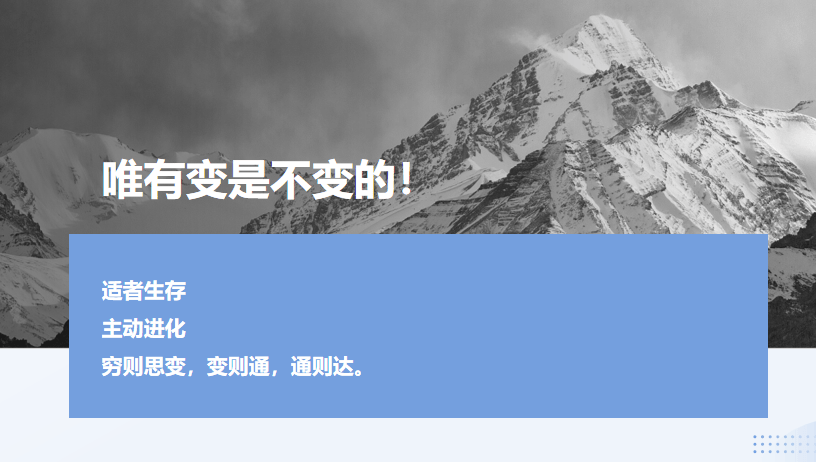 唯有变是不变的！

适者生存
主动进化
穷则思变，变则通，通则达。